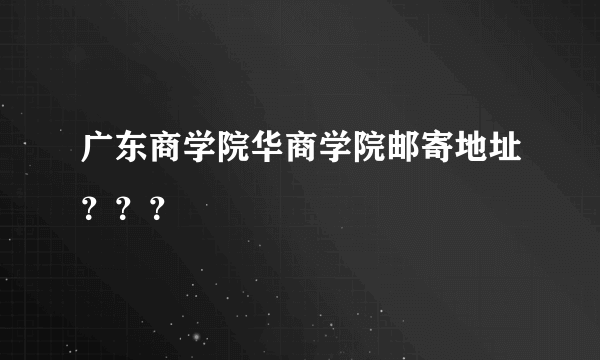 广东商学院华商学院邮寄地址？？？